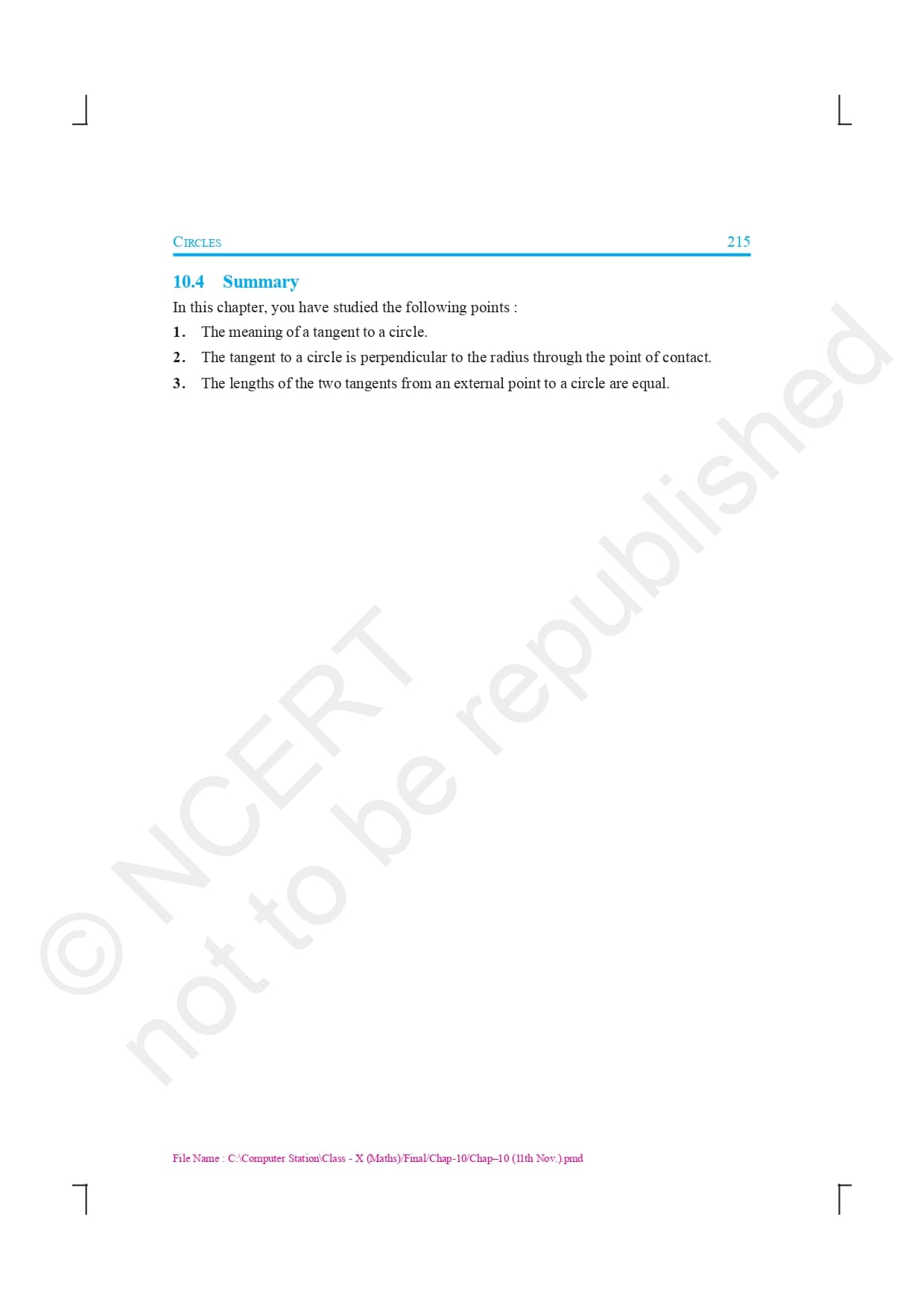 CIRCLES 215

10.4 Summary

In this chapter, you have studied the following points :

1. The meaning of a tangent to a circle.

2. The tangent to a circle is perpendicular to the radius through the point of contact.

3. The lengths of the two tangents from an external point to a circle are equal.

© NCERT
not to be republished

File Name : C:\Computer Station\Class - X (Maths)/Final/Chap-10/Chap–10 (11th Nov.).pmd